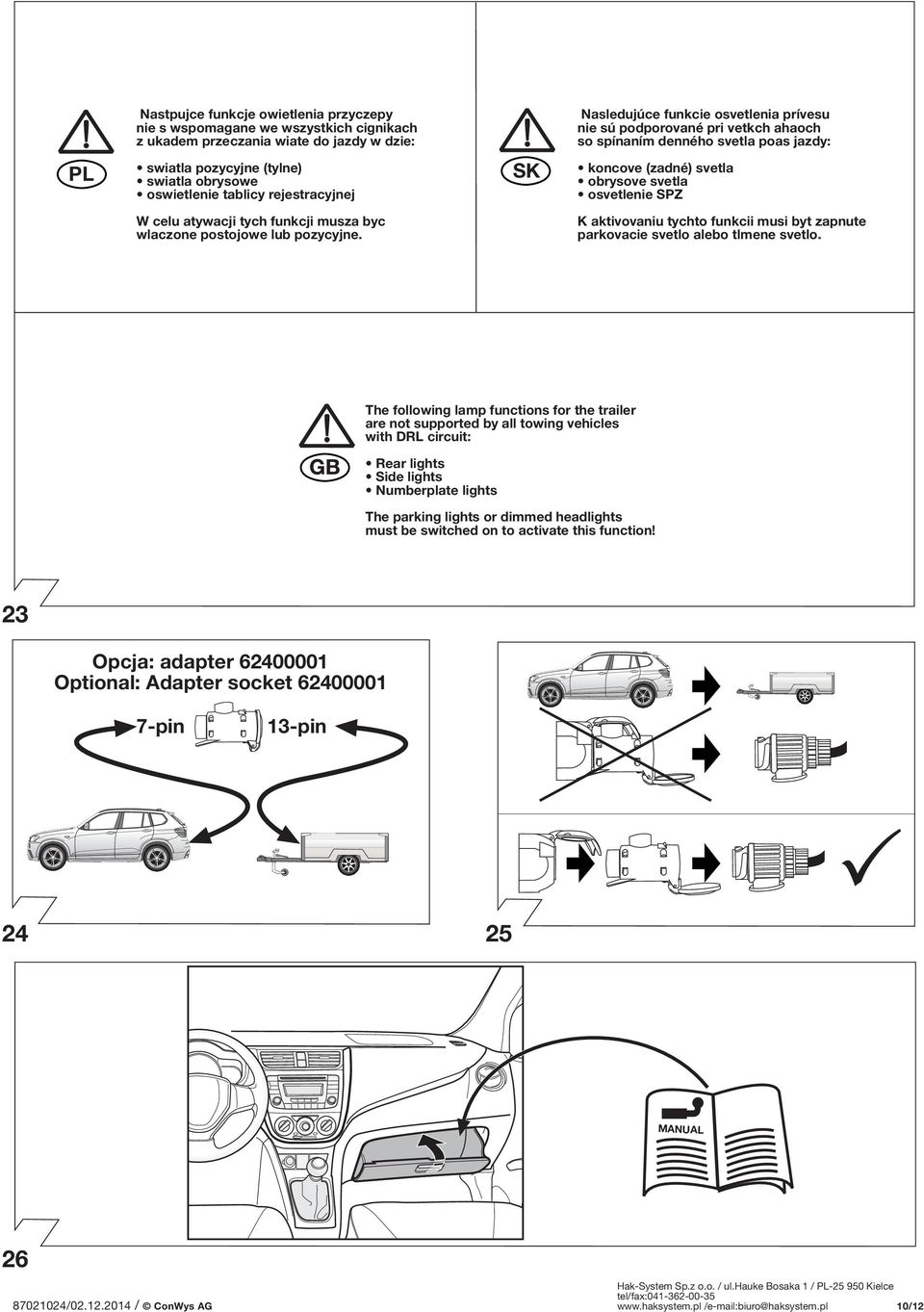 PL

Nastpujce funkcje owietlenia przyczepy nie s wspomagane we wszystkich cignikach z ukadem przeczania wiate do jazdy w dzie:

• swiatla pozycyjne (tylne)
• swiatla obrysowe
• oswietlenie tablicy rejestracyjnej

W celu atywacji tych funkcji musza byc wlaczone postojowe lub pozycyjne.

SK

Nasledujúce funkcie osvetlenia prívesu nie sú podporované pri vetkch ahaoch so spínaním denného svetla poas jazdy:

• koncove (zadné) svetla
• obrysove svetla
• osvetlenie SPZ

K aktivovaniu tychto funkcii musi byt zapnute parkovacie svetlo alebo tlmene svetlo.

GB

The following lamp functions for the trailer are not supported by all towing vehicles with DRL circuit:

• Rear lights
• Side lights
• Numberplate lights

The parking lights or dimmed headlights must be switched on to activate this function!

23

Opcja: adapter 62400001
Optional: Adapter socket 62400001

7-pin 13-pin

24

25

MANUAL

26

87021024/02.12.2014 / © ConWys AG

Hak-System Sp.z o.o. / ul.Hauke Bosaka 1 / PL-25 950 Kielce
tel/fax:041-362-00-35
www.haksystem.pl /e-mail:biuro@haksystem.pl

10/12